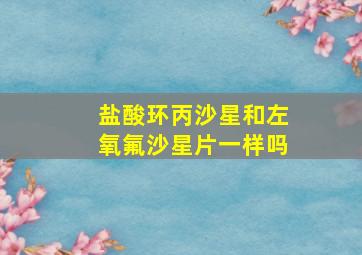 盐酸环丙沙星和左氧氟沙星片一样吗